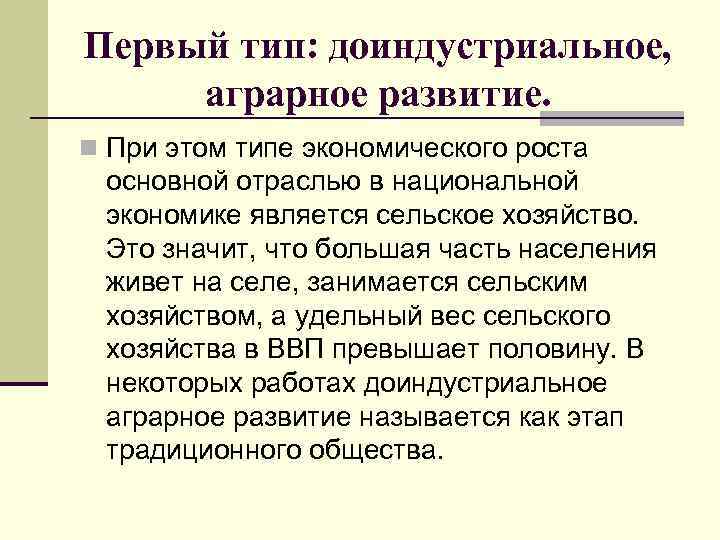 Первый тип: доиндустриальное, аграрное развитие.

При этом типе экономического роста основной отраслью в национальной экономике является сельское хозяйство. Это значит, что большая часть населения живет на селе, занимается сельским хозяйством, а удельный вес сельского хозяйства в ВВП превышает половину. В некоторых работах доиндустриальное аграрное развитие называется как этап традиционного общества.